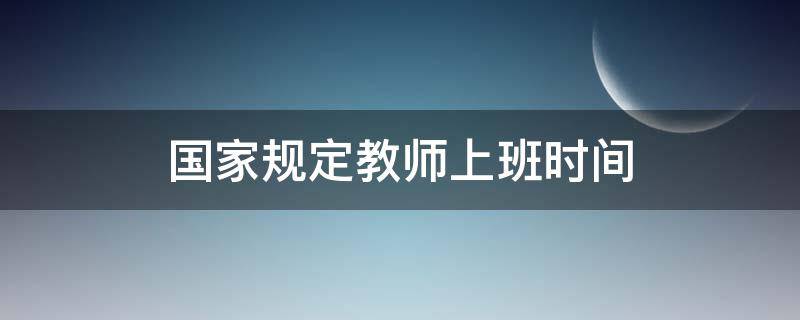 国家规定教师上班时间